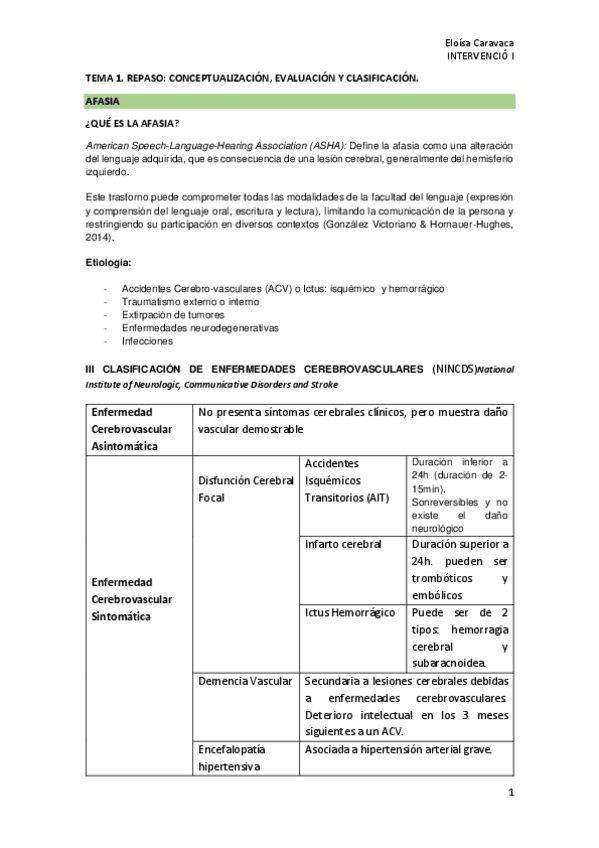 Eloísa Caravaca
INTERVENCIÓ I

TEMA 1. REPASO: CONCEPTUALIZACIÓN, EVALUACIÓN Y CLASIFICACIÓN.

AFASIA

¿QUÉ ES LA AFASIA?

American Speech-Language-Hearing Association (ASHA): Define la afasia como una alteración del lenguaje adquirida, que es consecuencia de una lesión cerebral, generalmente del hemisferio izquierdo.

Este trastorno puede comprometer todas las modalidades de la facultad del lenguaje (expresión y comprensión del lenguaje oral, escritura y lectura), limitando la comunicación de la persona y restringiendo su participación en diversos contextos (González Victoriano & Hornauer-Hughes, 2014).

Etiología:

- Accidentes Cerebro-vasculares (ACV) o Ictus: isquémico y hemorrágico
- Traumatismo externo o interno
- Extirpación de tumores
- Enfermedades neurodegenerativas
- Infecciones

III CLASIFICACIÓN DE ENFERMEDADES CEREBROVASCULARES (NINCDS)National Institute of Neurologic, Communicative Disorders and Stroke

| Enfermedad Cerebrovascular Asintomática | No presenta síntomas cerebrales clínicos, pero muestra daño vascular demostrable | | |
|---|---|---|---|
| Enfermedad Cerebrovascular Sintomática | Disfunción Cerebral Focal | Accidentes Isquémicos Transitorios (AIT) | Duración inferior a 24h (duración de 2-15min). Sonreversibles y no existe el daño neurológico |
| | | Infarto cerebral | Duración superior a 24h. pueden ser trombóticos y embólicos |
| | | Ictus Hemorrágico | Puede ser de 2 tipos: hemorragia cerebral y subaracnoidea. |
| | Demencia Vascular | Secundaria a lesiones cerebrales debidas a enfermedades cerebrovasculares. Deterioro intelectual en los 3 meses siguientes a un ACV. | |
| | Encefalopatía hipertensiva | Asociada a hipertensión arterial grave. | |

1